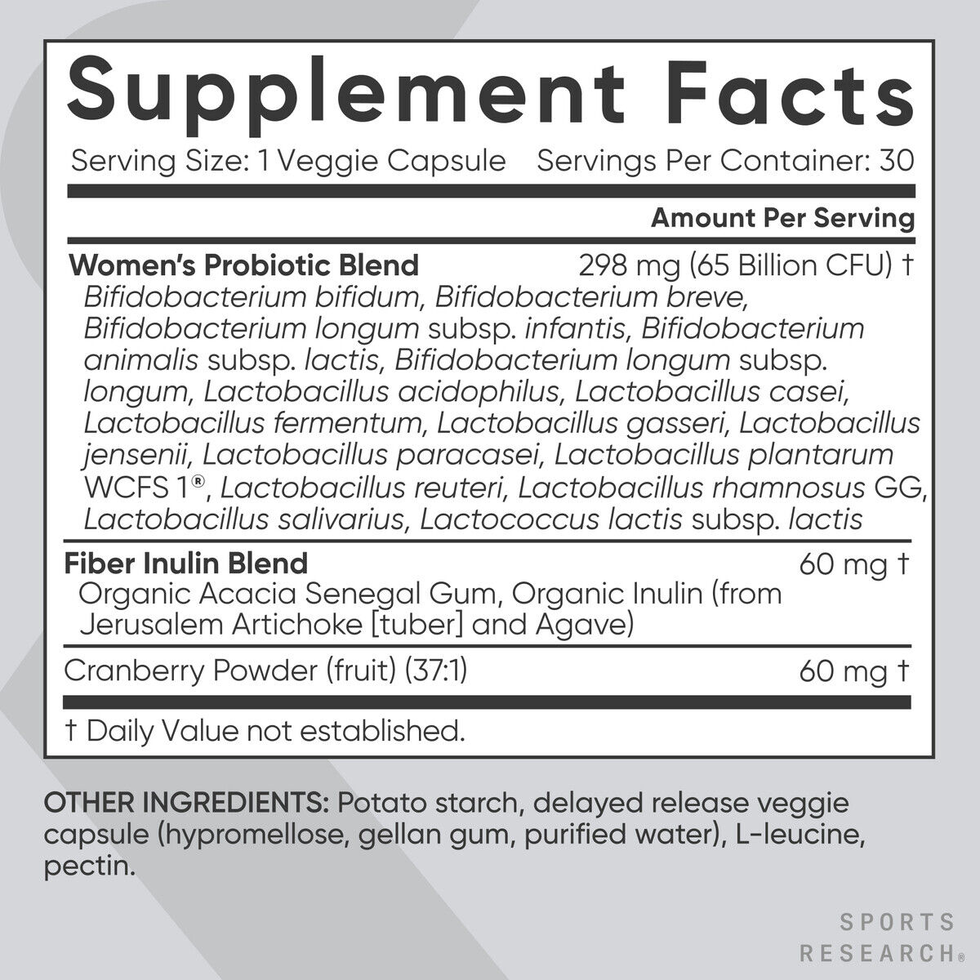 Supplement Facts

Serving Size: 1 Veggie Capsule Servings Per Container: 30

Amount Per Serving

Women's Probiotic Blend 298 mg (65 Billion CFU) †

Bifidobacterium bifidum, Bifidobacterium breve, Bifidobacterium longum subsp. infantis, Bifidobacterium animalis subsp. lactis, Bifidobacterium longum subsp. longum, Lactobacillus acidophilus, Lactobacillus casei, Lactobacillus fermentum, Lactobacillus gasseri, Lactobacillus jensenii, Lactobacillus paracasei, Lactobacillus plantarum WCFS 1®, Lactobacillus reuteri, Lactobacillus rhamnosus GG, Lactobacillus salivarius, Lactococcus lactis subsp. lactis

Fiber Inulin Blend 60 mg †

Organic Acacia Senegal Gum, Organic Inulin (from Jerusalem Artichoke [tuber] and Agave)

Cranberry Powder (fruit) (37:1) 60 mg †

† Daily Value not established.

OTHER INGREDIENTS: Potato starch, delayed release veggie capsule (hypromellose, gellan gum, purified water), L-leucine, pectin.

SPORTS
RESEARCH®